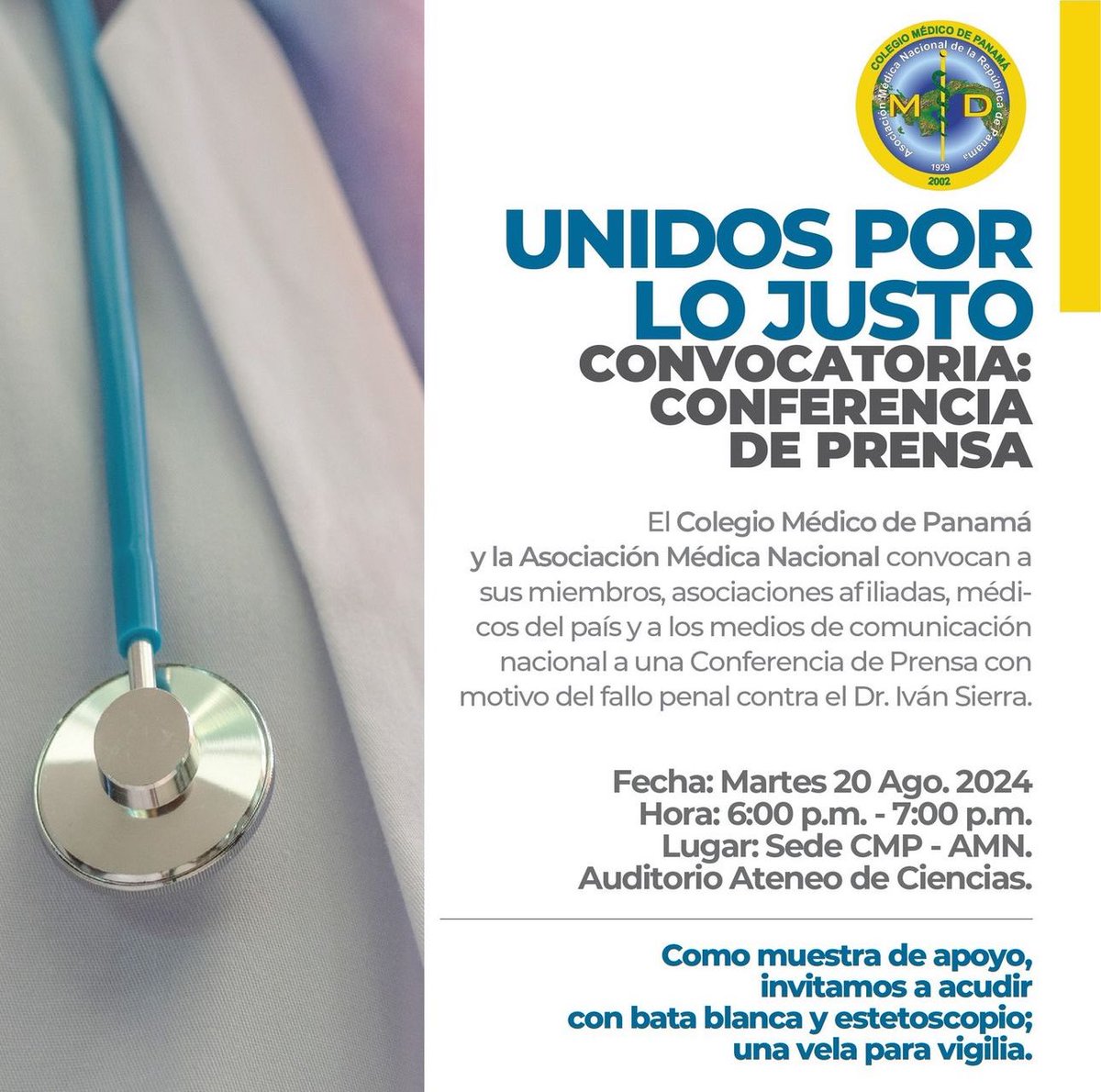 COLEGIO MÉDICO DE PANAMÁ
Asociación Médica Nacional de la República de Panamá
M D
1929
2002

UNIDOS POR LO JUSTO
CONVOCATORIA: CONFERENCIA DE PRENSA

El Colegio Médico de Panamá y la Asociación Médica Nacional convocan a sus miembros, asociaciones afiliadas, médicos del país y a los medios de comunicación nacional a una Conferencia de Prensa con motivo del fallo penal contra el Dr. Iván Sierra.

Fecha: Martes 20 Ago. 2024
Hora: 6:00 p.m. - 7:00 p.m.
Lugar: Sede CMP - AMN.
Auditorio Ateneo de Ciencias.

Como muestra de apoyo,
invitamos a acudir
con bata blanca y estetoscopio;
una vela para vigilia.